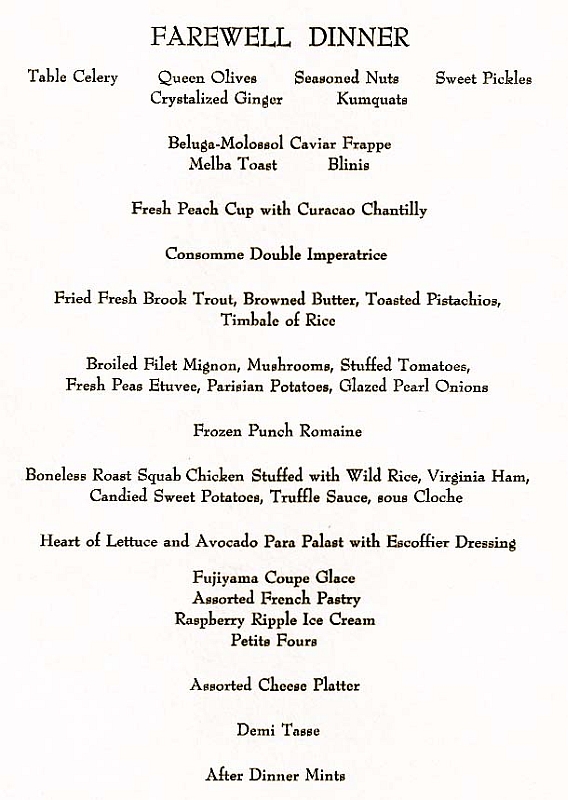 FAREWELL DINNER

Table Celery    Queen Olives    Seasoned Nuts    Sweet Pickles
Crystalized Ginger    Kumquats

Beluga-Molossol Caviar Frappe
Melba Toast    Blinis

Fresh Peach Cup with Curacao Chantilly

Consomme Double Imperatrice

Fried Fresh Brook Trout, Browned Butter, Toasted Pistachios, Timbale of Rice

Broiled Filet Mignon, Mushrooms, Stuffed Tomatoes, Fresh Peas Etuvee, Parisian Potatoes, Glazed Pearl Onions

Frozen Punch Romaine

Boneless Roast Squab Chicken Stuffed with Wild Rice, Virginia Ham, Candied Sweet Potatoes, Truffle Sauce, sous Cloche

Heart of Lettuce and Avocado Para Palast with Escoffier Dressing

Fujiyama Coupe Glace
Assorted French Pastry
Raspberry Ripple Ice Cream
Petits Fours

Assorted Cheese Platter

Demi Tasse

After Dinner Mints